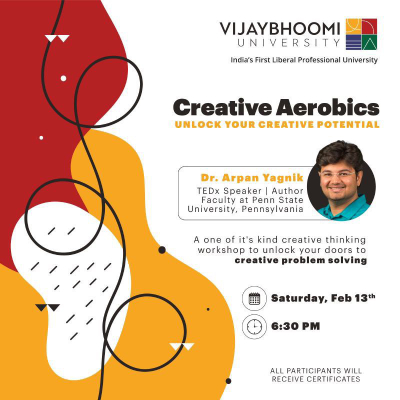 VIJAYBHOOMI
UNIVERSITY

India's First Liberal Professional University

Creative Aerobics

UNLOCK YOUR CREATIVE POTENTIAL

Dr. Arpan Yagnik
TEDx Speaker | Author
Faculty at Penn State
University, Pennsylvania

A one of it's kind creative thinking workshop to unlock your doors to creative problem solving

Saturday, Feb 13th

6:30 PM

ALL PARTICIPANTS WILL RECEIVE CERTIFICATES